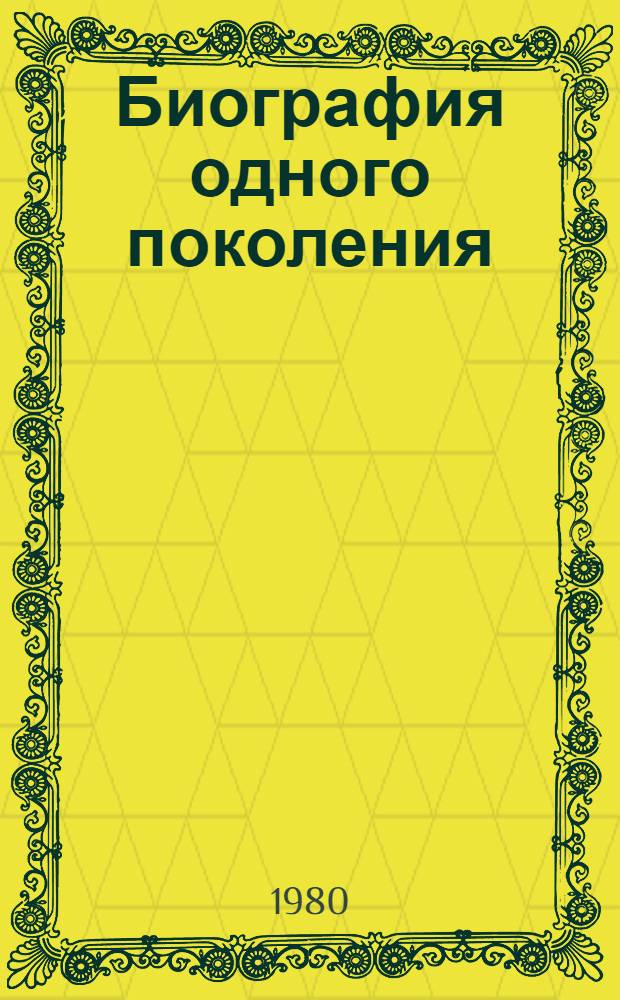 Биография одного поколения

1980